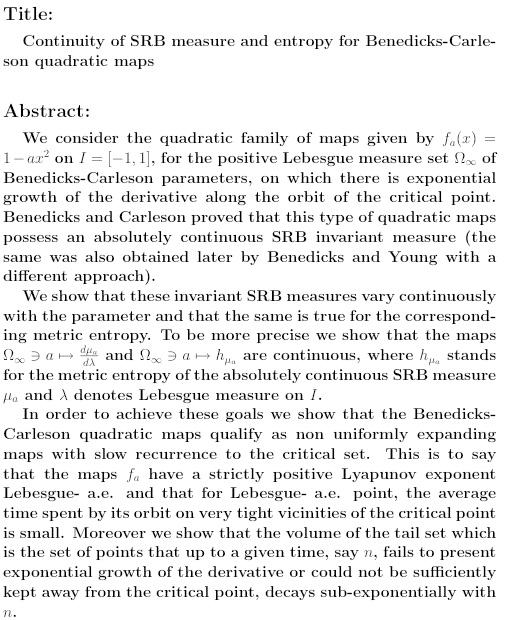 Title:

Continuity of SRB measure and entropy for Benedicks-Carleson quadratic maps

Abstract:

We consider the quadratic family of maps given by $f_a(x) = 1 - ax^2$ on $I = [-1, 1]$, for the positive Lebesgue measure set $\Omega_\infty$ of Benedicks-Carleson parameters, on which there is exponential growth of the derivative along the orbit of the critical point. Benedicks and Carleson proved that this type of quadratic maps possess an absolutely continuous SRB invariant measure (the same was also obtained later by Benedicks and Young with a different approach).

We show that these invariant SRB measures vary continuously with the parameter and that the same is true for the corresponding metric entropy. To be more precise we show that the maps $\Omega_\infty \ni a \mapsto \frac{d\mu_a}{d\lambda}$ and $\Omega_\infty \ni a \mapsto h_{\mu_a}$ are continuous, where $h_{\mu_a}$ stands for the metric entropy of the absolutely continuous SRB measure $\mu_a$ and $\lambda$ denotes Lebesgue measure on $I$.

In order to achieve these goals we show that the Benedicks-Carleson quadratic maps qualify as non uniformly expanding maps with slow recurrence to the critical set. This is to say that the maps $f_a$ have a strictly positive Lyapunov exponent Lebesgue- a.e. and that for Lebesgue- a.e. point, the average time spent by its orbit on very tight vicinities of the critical point is small. Moreover we show that the volume of the tail set which is the set of points that up to a given time, say $n$, fails to present exponential growth of the derivative or could not be sufficiently kept away from the critical point, decays sub-exponentially with $n$.